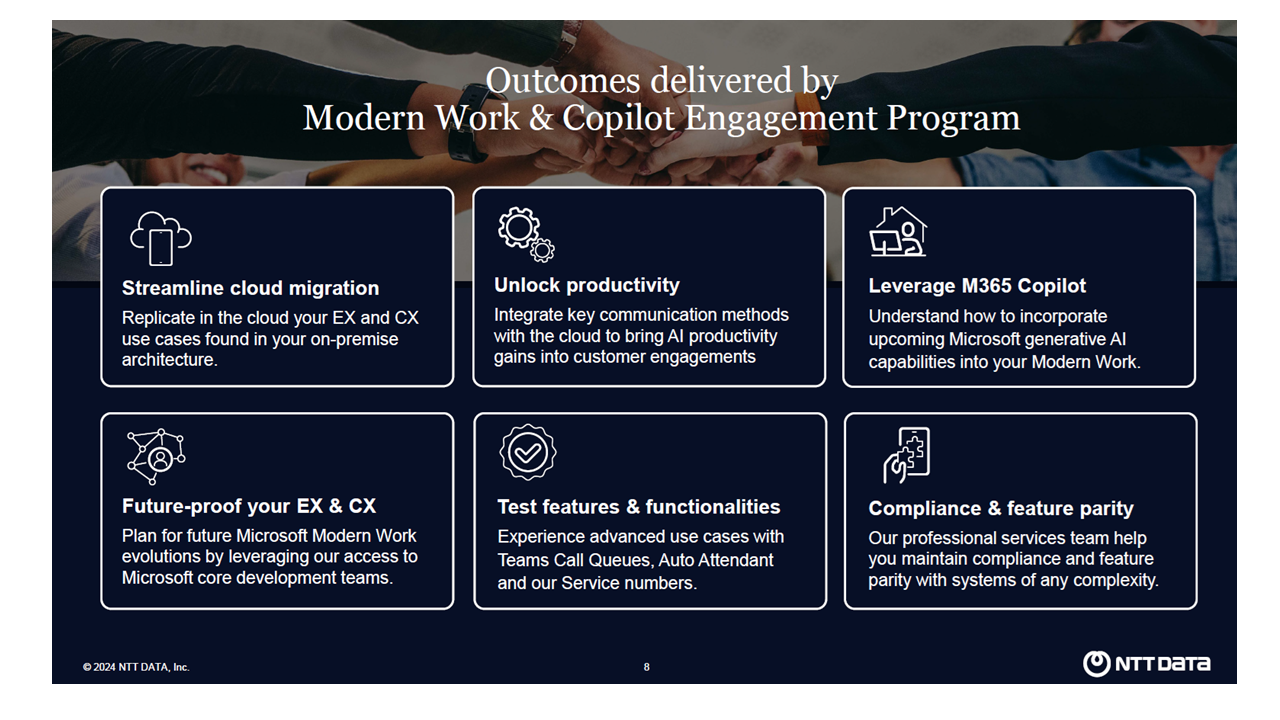 Outcomes delivered by
Modern Work & Copilot Engagement Program

Streamline cloud migration
Replicate in the cloud your EX and CX use cases found in your on-premise architecture.

Unlock productivity
Integrate key communication methods with the cloud to bring AI productivity gains into customer engagements

Leverage M365 Copilot
Understand how to incorporate upcoming Microsoft generative AI capabilities into your Modern Work.

Future-proof your EX & CX
Plan for future Microsoft Modern Work evolutions by leveraging our access to Microsoft core development teams.

Test features & functionalities
Experience advanced use cases with Teams Call Queues, Auto Attendant and our Service numbers.

Compliance & feature parity
Our professional services team help you maintain compliance and feature parity with systems of any complexity.

© 2024 NTT DATA, Inc.

8

NTT DATA